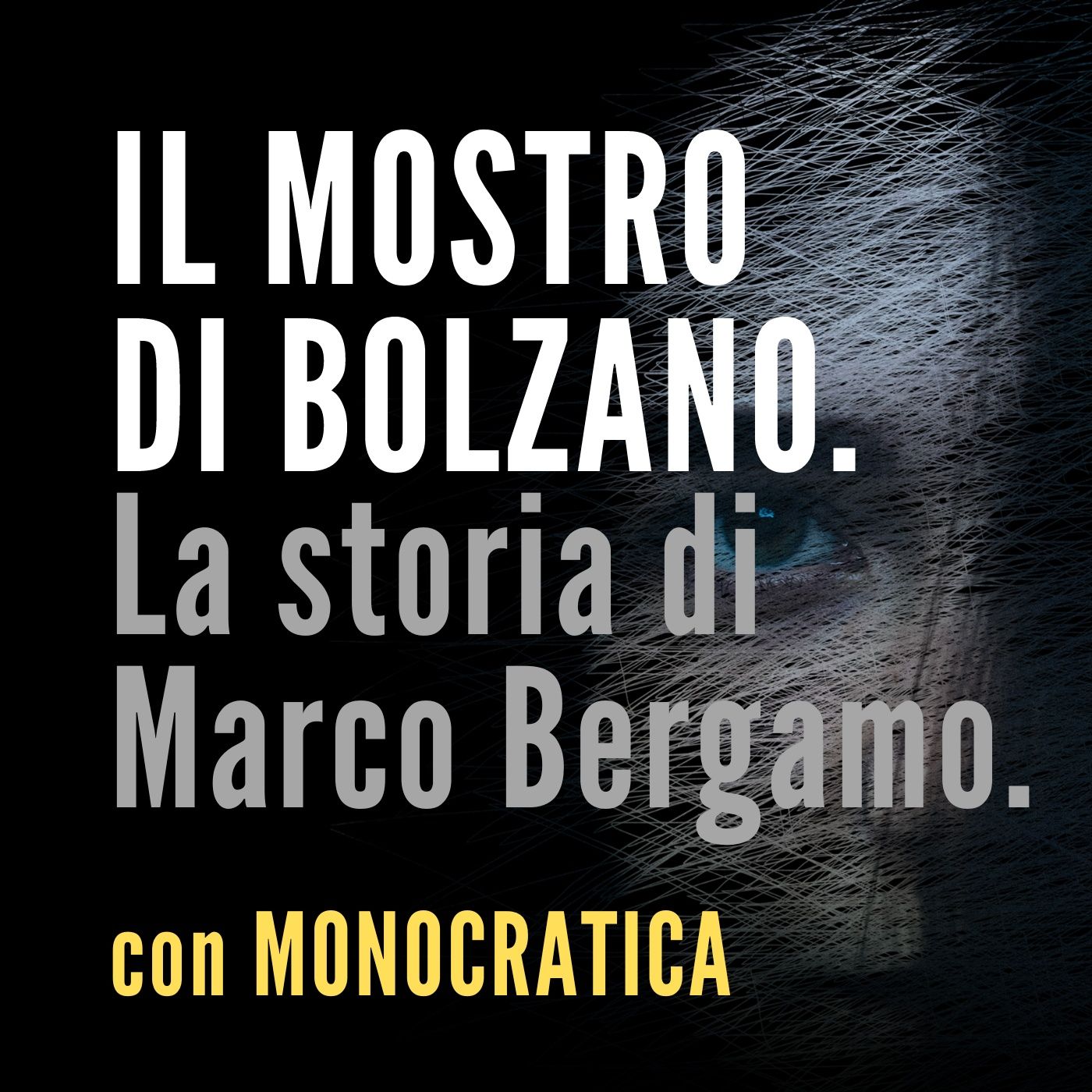 IL MOSTRO DI BOLZANO.
La storia di Marco Bergamo.

con MONOCRATICA